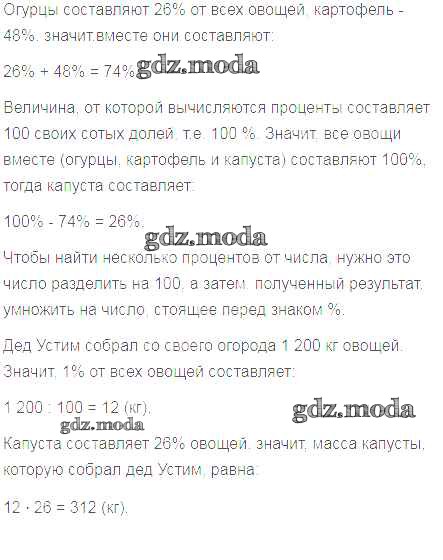 Огурцы составляют 26% от всех овощей, картофель - 48%, значит,вместе они составляют:

26% + 48% = 74%. gdz.moda

Величина, от которой вычисляются проценты составляет 100 своих сотых долей, т.е. 100 %. Значит, все овощи вместе (огурцы, картофель и капуста) составляют 100%, тогда капуста составляет:

100% - 74% = 26%.

gdz.moda

Чтобы найти несколько процентов от числа, нужно это число разделить на 100, а затем, полученный результат, умножить на число, стоящее перед знаком %.

Дед Устим собрал со своего огорода 1 200 кг овощей. Значит, 1% от всех овощей составляет:

1 200 : 100 = 12 (кг).

gdz.moda

gdz.moda

Капуста составляет 26% овощей, значит, масса капусты, которую собрал дед Устим, равна:

12 · 26 = 312 (кг).